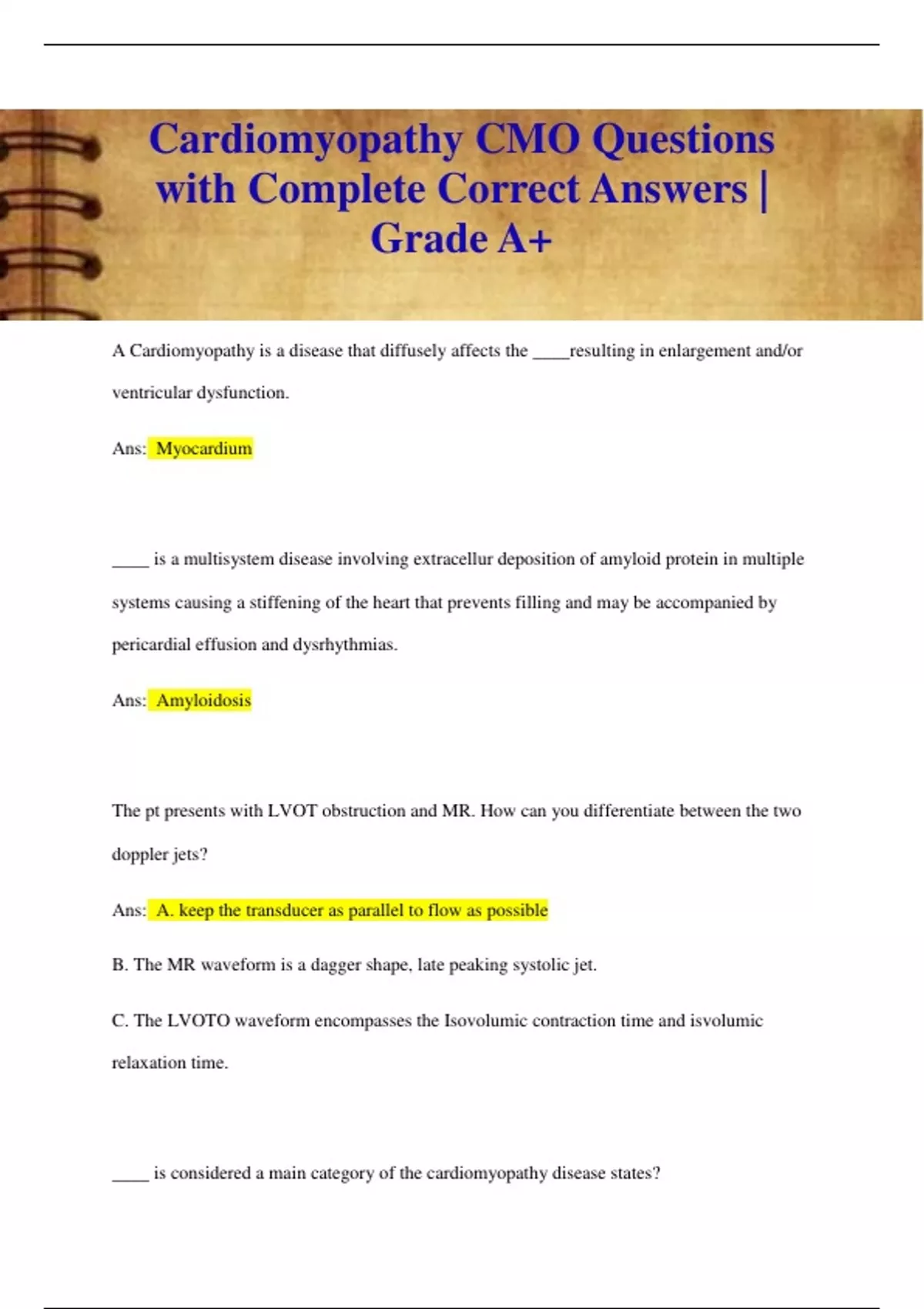 Cardiomyopathy CMO Questions with Complete Correct Answers | Grade A+

A Cardiomyopathy is a disease that diffusely affects the ____resulting in enlargement and/or ventricular dysfunction.

Ans: Myocardium

____ is a multisystem disease involving extracellur deposition of amyloid protein in multiple systems causing a stiffening of the heart that prevents filling and may be accompanied by pericardial effusion and dysrhythmias.

Ans: Amyloidosis

The pt presents with LVOT obstruction and MR. How can you differentiate between the two doppler jets?

Ans: A. keep the transducer as parallel to flow as possible

B. The MR waveform is a dagger shape, late peaking systolic jet.

C. The LVOTO waveform encompasses the Isovolumic contraction time and isvolumic relaxation time.

____ is considered a main category of the cardiomyopathy disease states?